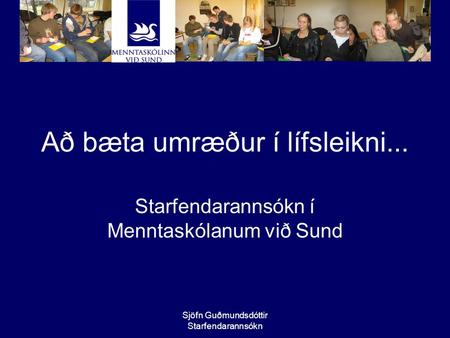 MENNTASKÓLINN VIÐ SUND

Að bæta umræður í lífsleikni...

Starfendarannsókn í Menntaskólanum við Sund

Sjöfn Guðmundsdóttir
Starfendarannsókn